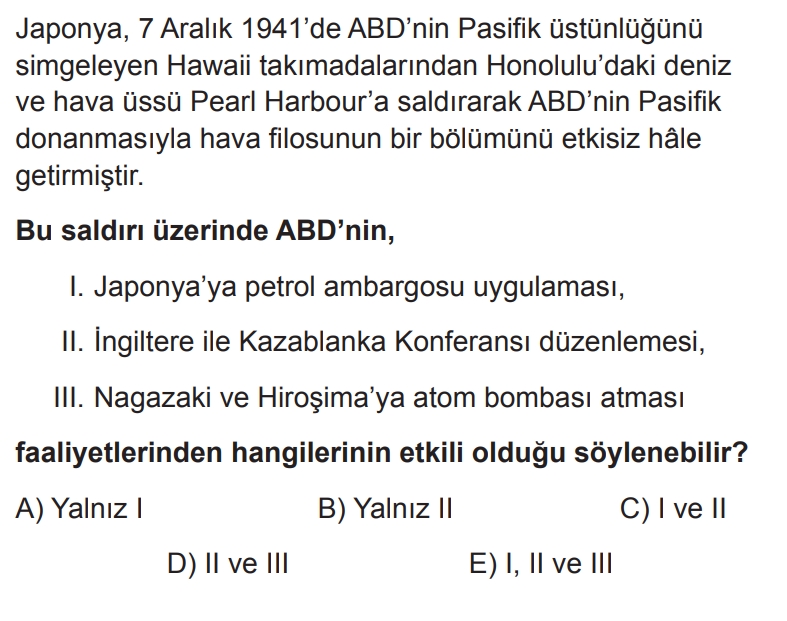 Japonya, 7 Aralık 1941'de ABD'nin Pasifik üstünlüğünü simgeleyen Hawaii takımadalarından Honolulu'daki deniz ve hava üssü Pearl Harbour'a saldırarak ABD'nin Pasifik donanmasıyla hava filosunun bir bölümünü etkisiz hâle getirmiştir.

Bu saldırı üzerinde ABD'nin,

I. Japonya'ya petrol ambargosu uygulaması,

II. İngiltere ile Kazablanka Konferansı düzenlemesi,

III. Nagazaki ve Hiroşima'ya atom bombası atması

faaliyetlerinden hangilerinin etkili olduğu söylenebilir?

A) Yalnız I B) Yalnız II C) I ve II

D) II ve III E) I, II ve III